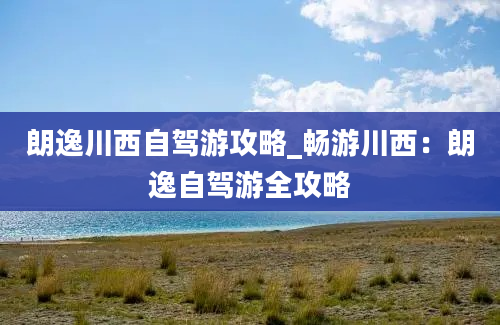 朗逸川西自驾游攻略_畅游川西：朗逸自驾游全攻略